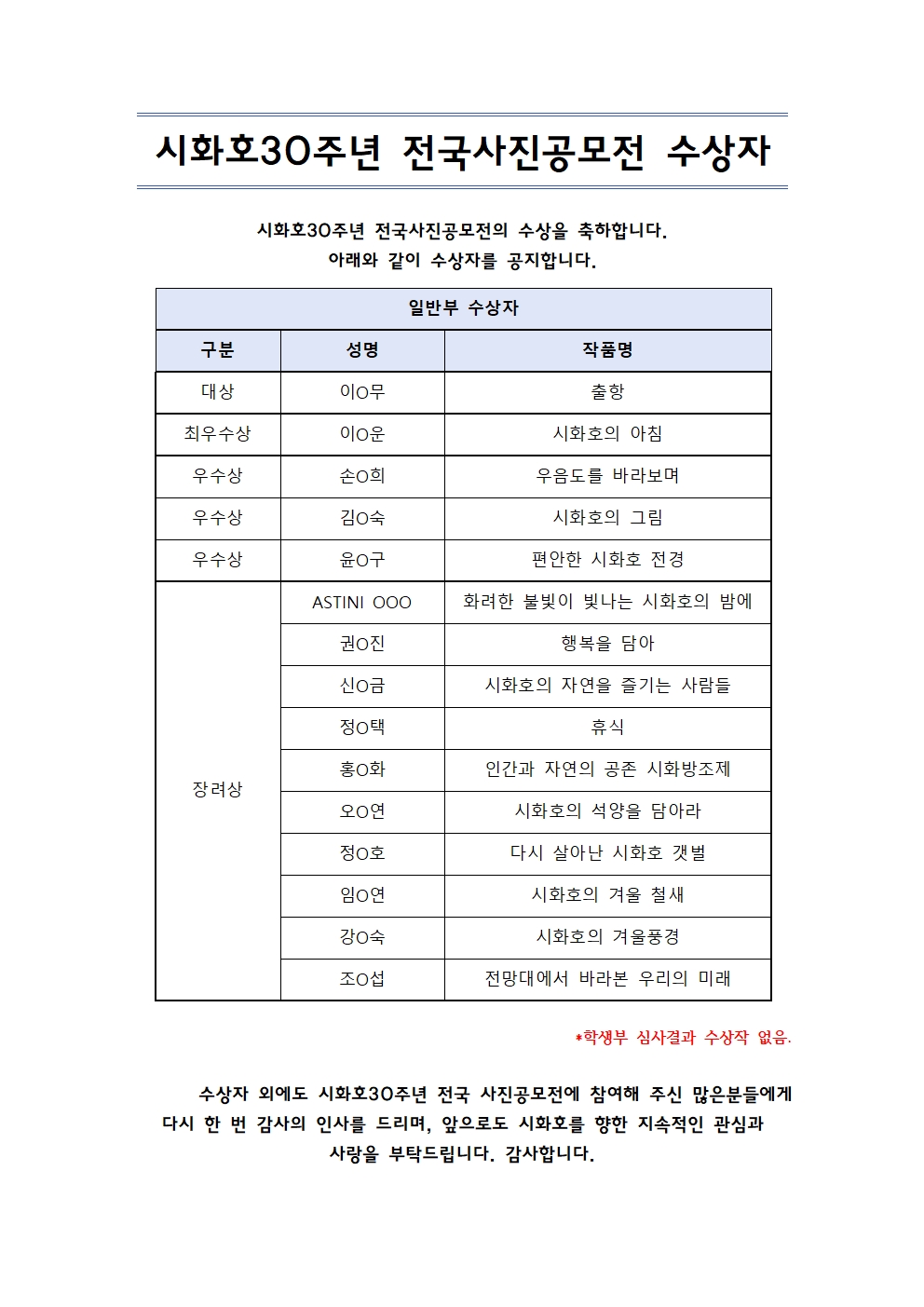 시화호30주년 전국사진공모전 수상자

시화호30주년 전국사진공모전의 수상을 축하합니다.
아래와 같이 수상자를 공지합니다.

| 일반부 수상자 | | |
|---|---|---|
| 구분 | 성명 | 작품명 |
| 대상 | 이O무 | 출항 |
| 최우수상 | 이O운 | 시화호의 아침 |
| 우수상 | 손O희 | 우음도를 바라보며 |
| 우수상 | 김O숙 | 시화호의 그림 |
| 우수상 | 윤O구 | 편안한 시화호 전경 |
| 장려상 | ASTINI OOO | 화려한 불빛이 빛나는 시화호의 밤에 |
| | 권O진 | 행복을 담아 |
| | 신O금 | 시화호의 자연을 즐기는 사람들 |
| | 정O택 | 휴식 |
| | 홍O화 | 인간과 자연의 공존 시화방조제 |
| | 오O연 | 시화호의 석양을 담아라 |
| | 정O호 | 다시 살아난 시화호 갯벌 |
| | 임O연 | 시화호의 겨울 철새 |
| | 강O숙 | 시화호의 겨울풍경 |
| | 조O섭 | 전망대에서 바라본 우리의 미래 |

*학생부 심사결과 수상작 없음.

수상자 외에도 시화호30주년 전국 사진공모전에 참여해 주신 많은분들에게 다시 한 번 감사의 인사를 드리며, 앞으로도 시화호를 향한 지속적인 관심과 사랑을 부탁드립니다. 감사합니다.